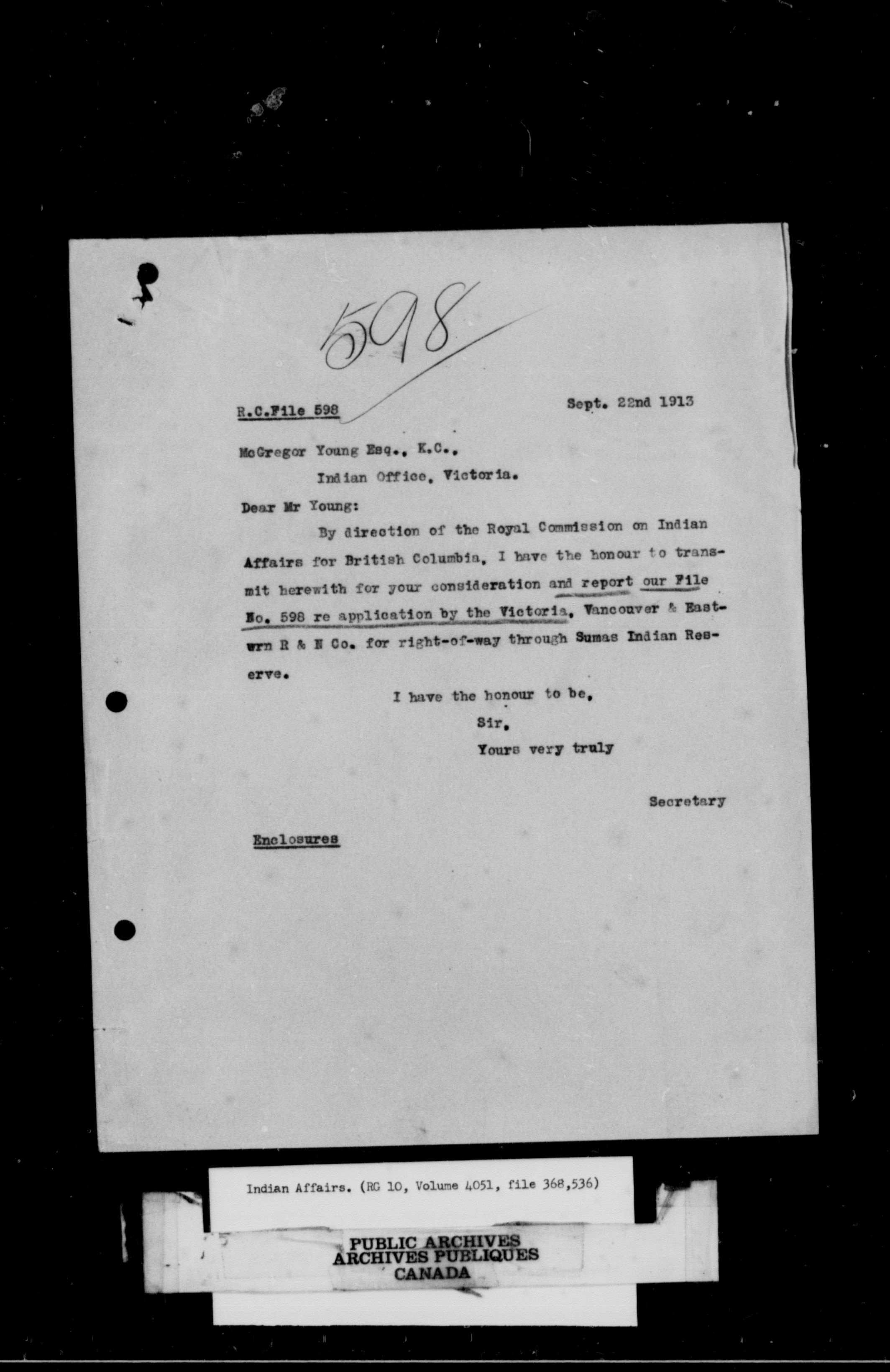 598

R.C.File 598

Sept. 22nd 1913

McGregor Young Esq., K.C.,
Indian Office, Victoria.

Dear Mr Young:

By direction of the Royal Commission on Indian Affairs for British Columbia, I have the honour to transmit herewith for your consideration and report our File No. 598 re application by the Victoria, Vancouver & Eastern R & N Co. for right-of-way through Sumas Indian Reserve.

I have the honour to be,
Sir,
Yours very truly

Secretary

Enclosures

Indian Affairs. (RG 10, Volume 4051, file 368,536)

PUBLIC ARCHIVES
ARCHIVES PUBLIQUES
CANADA